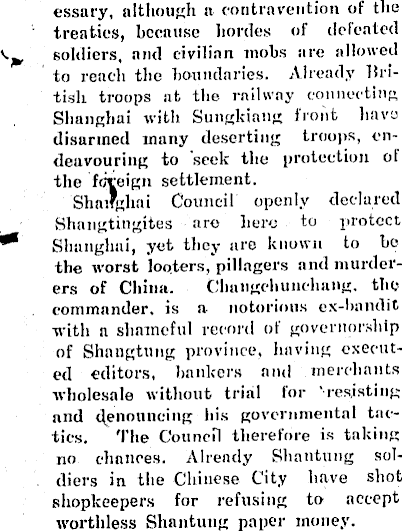 essary, although a contravention of the treaties, because hordes of defeated soldiers, and civilian mobs are allowed to reach the boundaries. Already British troops at the railway connecting Shanghai with Sungkiang front have disarmed many deserting troops, endeavouring to seek the protection of the foreign settlement.

Shanghai Council openly declared Shangtingites are here to protect Shanghai, yet they are known to be the worst looters, pillagers and murderers of China. Changchunchang, the commander, is a notorious ex-bandit with a shameful record of governorship of Shangtung province, having executed editors, bankers and merchants wholesale without trial for resisting and denouncing his governmental tactics. The Council therefore is taking no chances. Already Shantung soldiers in the Chinese City have shot shopkeepers for refusing to accept worthless Shantung paper money.